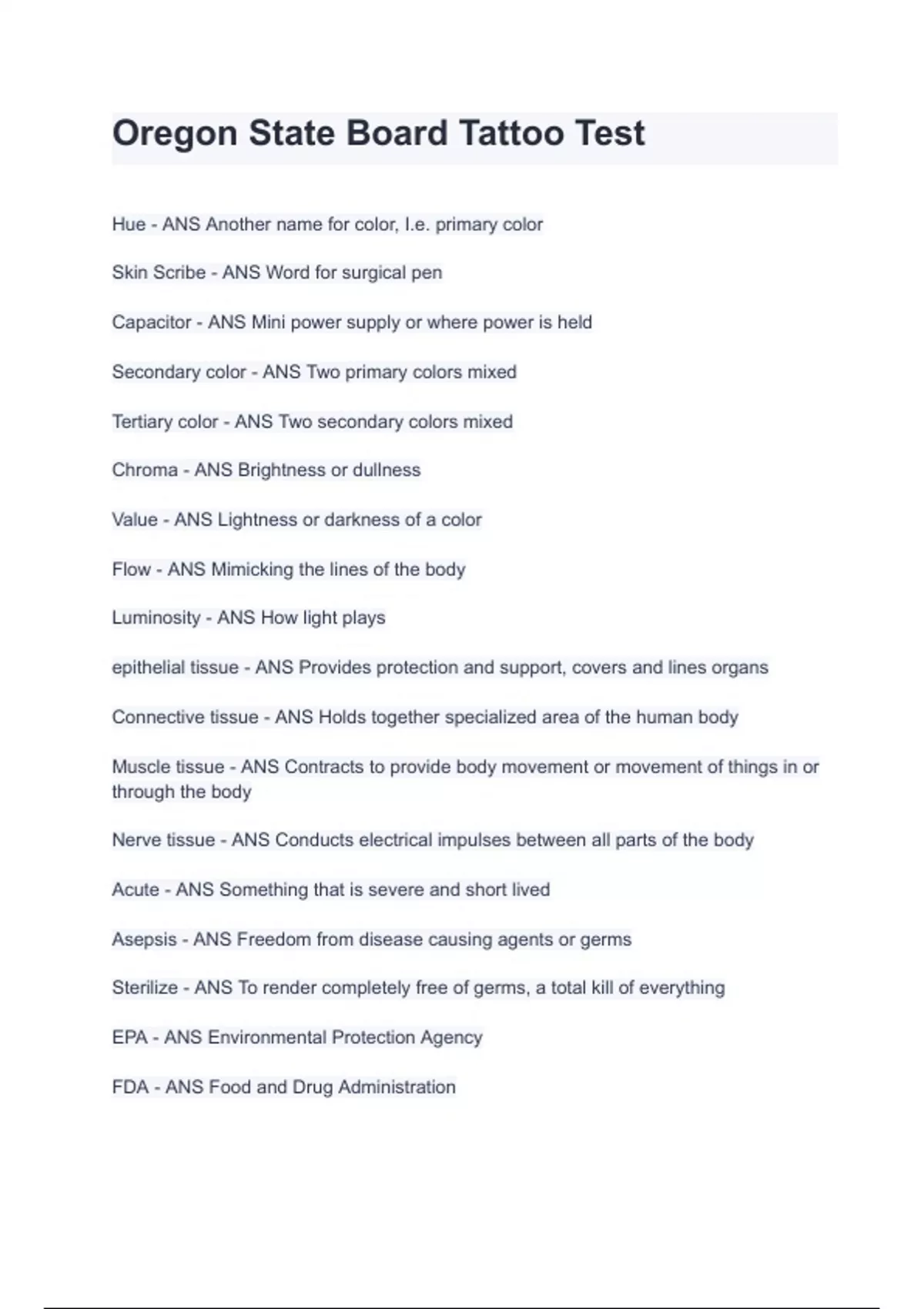 Oregon State Board Tattoo Test

Hue - ANS Another name for color, I.e. primary color

Skin Scribe - ANS Word for surgical pen

Capacitor - ANS Mini power supply or where power is held

Secondary color - ANS Two primary colors mixed

Tertiary color - ANS Two secondary colors mixed

Chroma - ANS Brightness or dullness

Value - ANS Lightness or darkness of a color

Flow - ANS Mimicking the lines of the body

Luminosity - ANS How light plays

epithelial tissue - ANS Provides protection and support, covers and lines organs

Connective tissue - ANS Holds together specialized area of the human body

Muscle tissue - ANS Contracts to provide body movement or movement of things in or through the body

Nerve tissue - ANS Conducts electrical impulses between all parts of the body

Acute - ANS Something that is severe and short lived

Asepsis - ANS Freedom from disease causing agents or germs

Sterilize - ANS To render completely free of germs, a total kill of everything

EPA - ANS Environmental Protection Agency

FDA - ANS Food and Drug Administration